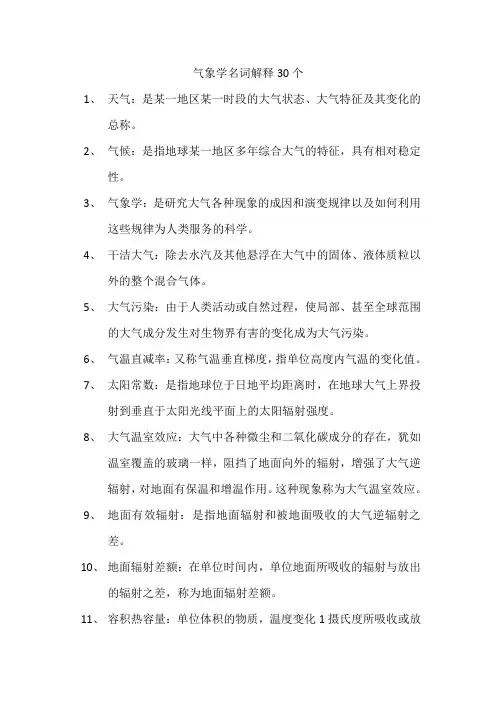 气象学名词解释 30 个

1、 天气：是某一地区某一时段的大气状态、大气特征及其变化的总称。

2、 气候：是指地球某一地区多年综合大气的特征，具有相对稳定性。

3、 气象学：是研究大气各种现象的成因和演变规律以及如何利用这些规律为人类服务的科学。

4、 干洁大气：除去水汽及其他悬浮在大气中的固体、液体质粒以外的整个混合气体。

5、 大气污染：由于人类活动或自然过程，使局部、甚至全球范围的大气成分发生对生物界有害的变化成为大气污染。

6、 气温直减率：又称气温垂直梯度，指单位高度内气温的变化值。

7、 太阳常数：是指地球位于日地平均距离时，在地球大气上界投射到垂直于太阳光线平面上的太阳辐射强度。

8、 大气温室效应：大气中各种微尘和二氧化碳成分的存在，犹如温室覆盖的玻璃一样，阻挡了地面向外的辐射，增强了大气逆辐射，对地面有保温和增温作用。这种现象称为大气温室效应。

9、 地面有效辐射：是指地面辐射和被地面吸收的大气逆辐射之差。

10、 地面辐射差额：在单位时间内，单位地面所吸收的辐射与放出的辐射之差，称为地面辐射差额。

11、 容积热容量：单位体积的物质，温度变化 1 摄氏度所吸收或放